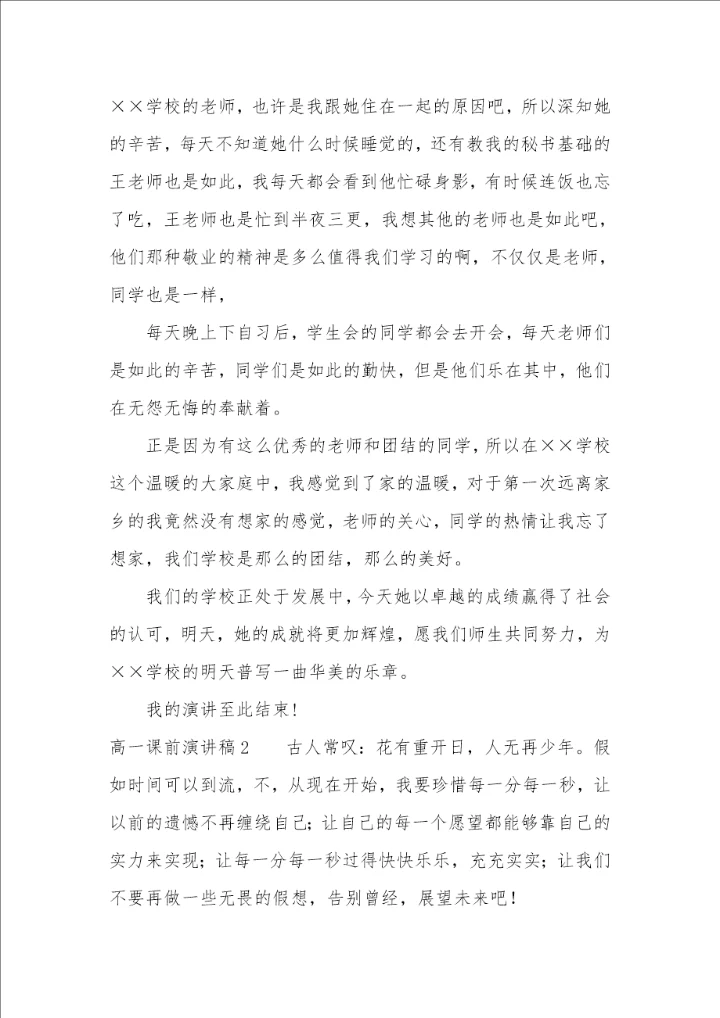 ××学校的老师，也许是我跟她住在一起的原因吧，所以深知她的辛苦，每天不知道她什么时候睡觉的，还有教我的秘书基础的王老师也是如此，我每天都会看到他忙碌身影，有时候连饭也忘了吃，王老师也是忙到半夜三更，我想其他的老师也是如此吧，他们那种敬业的精神是多么值得我们学习的啊，不仅仅是老师，同学也是一样，

每天晚上下自习后，学生会的同学都会去开会，每天老师们是如此的辛苦，同学们是如此的勤快，但是他们乐在其中，他们在无怨无悔的奉献着。

正是因为有这么优秀的老师和团结的同学，所以在××学校这个温暖的大家庭中，我感觉到了家的温暖，对于第一次远离家乡的我竟然没有想家的感觉，老师的关心，同学的热情让我忘了想家，我们学校是那么的团结，那么的美好。

我们的学校正处于发展中，今天她以卓越的成绩赢得了社会的认可，明天，她的成就将更加辉煌，愿我们师生共同努力，为××学校的明天普写一曲华美的乐章。

我的演讲至此结束！

高一课前演讲稿2　　古人常叹：花有重开日，人无再少年。假如时间可以到流，不，从现在开始，我要珍惜每一分每一秒，让以前的遗憾不再缠绕自己；让自己的每一个愿望都能够靠自己的实力来实现；让每一分每一秒过得快快乐乐，充充实实；让我们不要再做一些无畏的假想，告别曾经，展望未来吧！